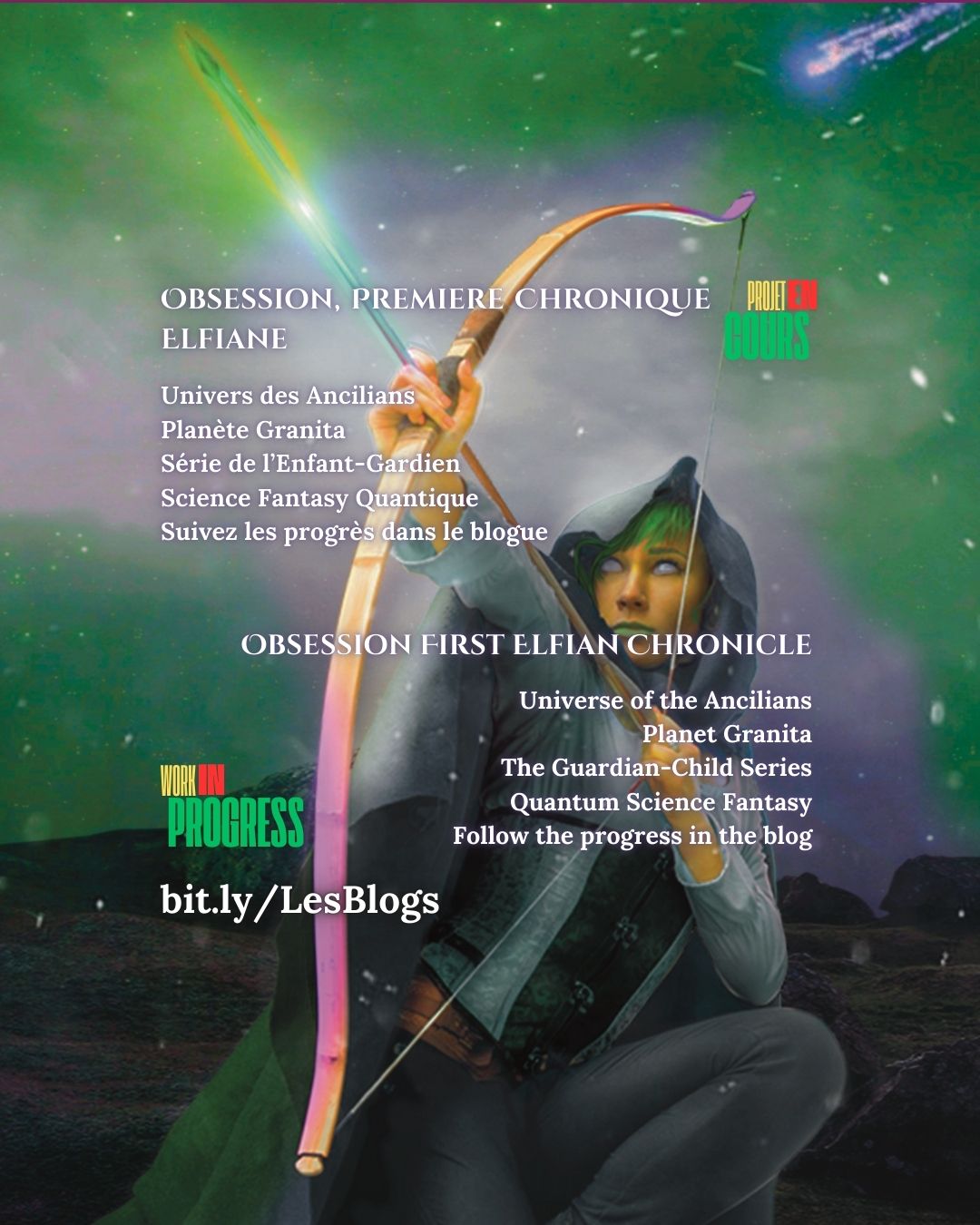 OBSESSION, PREMIERE CHRONIQUE ELFIANE

PROJET EN COURS

Univers des Ancilians
Planète Granita
Série de l'Enfant-Gardien
Science Fantasy Quantique
Suivez les progrès dans le blogue

OBSESSION FIRST ELFIAN CHRONICLE

Universe of the Ancilians
Planet Granita
The Guardian-Child Series
Quantum Science Fantasy
Follow the progress in the blog

WORK IN PROGRESS

bit.ly/LesBlogs